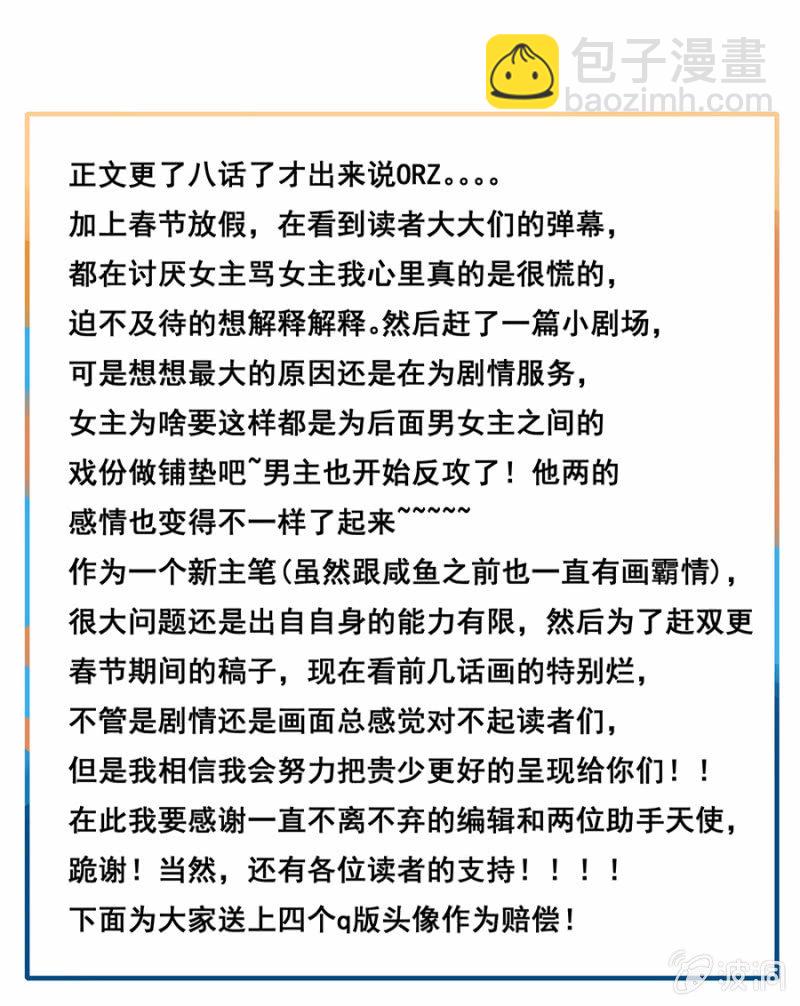 包子漫畫
baozimh.com

正文更了八话了才出来说ORZ。。。。
加上春节放假，在看到读者大大们的弹幕，
都在讨厌女主骂女主我心里真的是很慌的，
迫不及待的想解释解释。然后赶了一篇小剧场，
可是想想最大的原因还是在为剧情服务，
女主为啥要这样都是为后面男女主之间的
戏份做铺垫吧~男主也开始反攻了！他两的
感情也变得不一样了起来~~~~~
作为一个新主笔(虽然跟咸鱼之前也一直有画霸情)，
很大问题还是出自自身的能力有限，然后为了赶双更
春节期间的稿子，现在看前几话画的特别烂，
不管是剧情还是画面总感觉对不起读者们，
但是我相信我会努力把贵少更好的呈现给你们！！
在此我要感谢一直不离不弃的编辑和两位助手天使，
跪谢！当然，还有各位读者的支持！！！！
下面为大家送上四个q版头像作为赔偿！

波洞